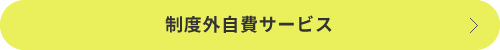 制度外自費サービス